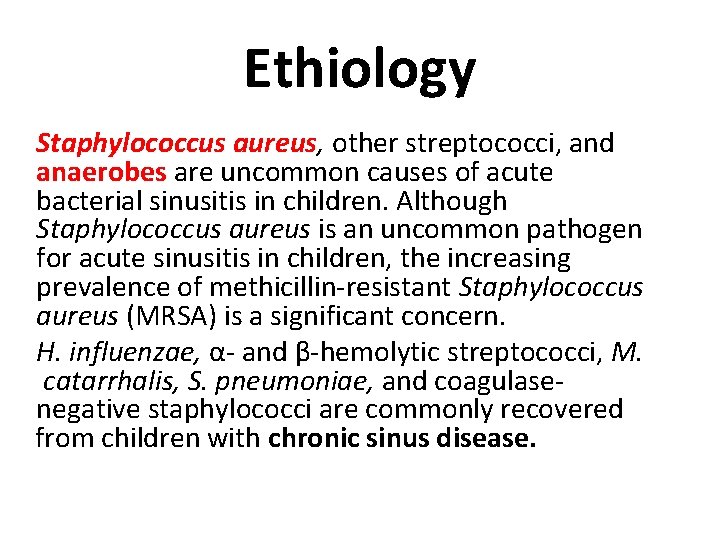 Ethiology

Staphylococcus aureus, other streptococci, and anaerobes are uncommon causes of acute bacterial sinusitis in children. Although Staphylococcus aureus is an uncommon pathogen for acute sinusitis in children, the increasing prevalence of methicillin-resistant Staphylococcus aureus (MRSA) is a significant concern.

H. influenzae, α- and β-hemolytic streptococci, M. catarrhalis, S. pneumoniae, and coagulase-negative staphylococci are commonly recovered from children with chronic sinus disease.